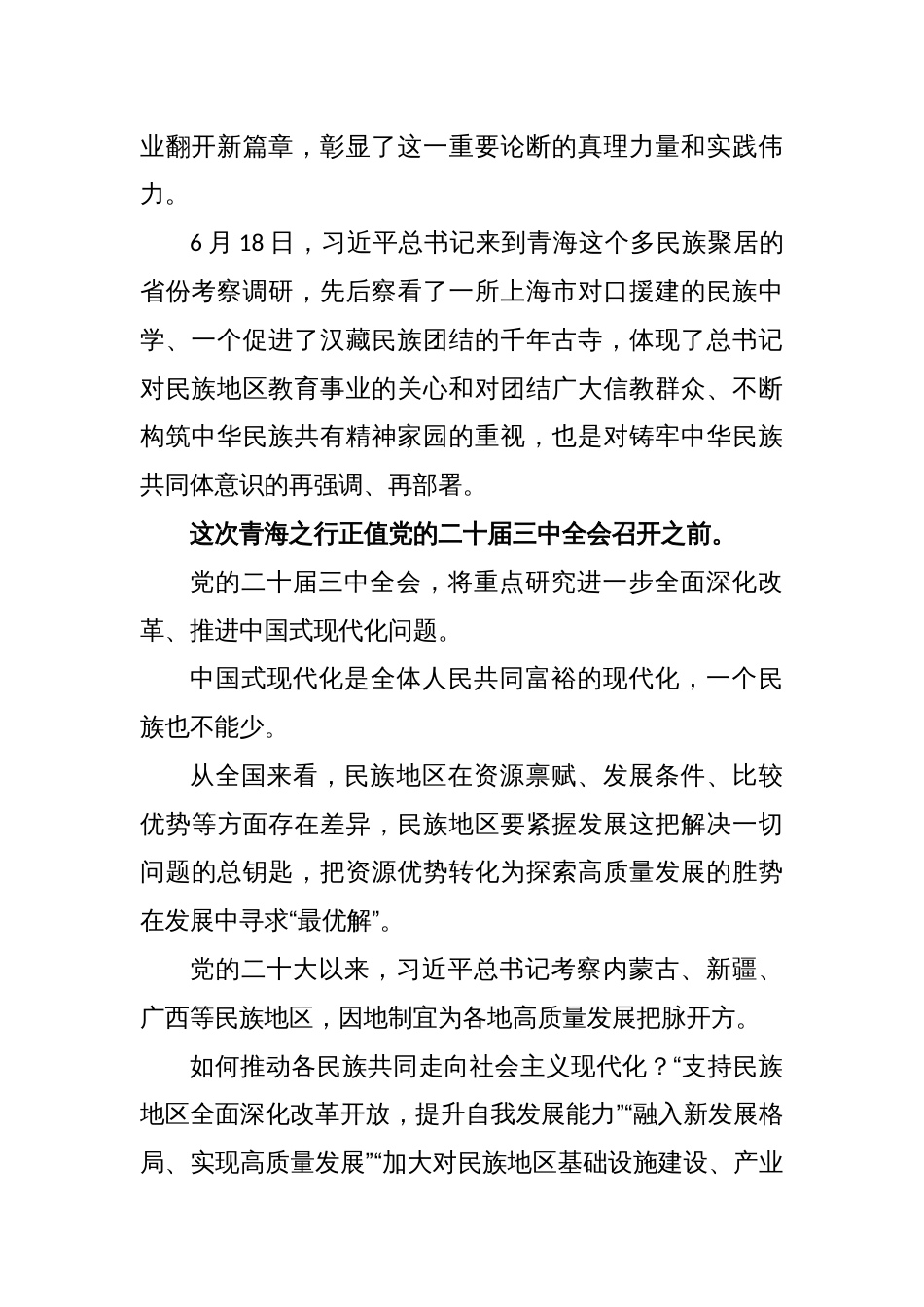 业翻开新篇章，彰显了这一重要论断的真理力量和实践伟力。

6 月 18 日，习近平总书记来到青海这个多民族聚居的省份考察调研，先后察看了一所上海市对口援建的民族中学、一个促进了汉藏民族团结的千年古寺，体现了总书记对民族地区教育事业的关心和对团结广大信教群众、不断构筑中华民族共有精神家园的重视，也是对铸牢中华民族共同体意识的再强调、再部署。

这次青海之行正值党的二十届三中全会召开之前。

党的二十届三中全会，将重点研究进一步全面深化改革、推进中国式现代化问题。

中国式现代化是全体人民共同富裕的现代化，一个民族也不能少。

从全国来看，民族地区在资源禀赋、发展条件、比较优势等方面存在差异，民族地区要紧握发展这把解决一切问题的总钥匙，把资源优势转化为探索高质量发展的胜势在发展中寻求“最优解”。

党的二十大以来，习近平总书记考察内蒙古、新疆、广西等民族地区，因地制宜为各地高质量发展把脉开方。

如何推动各民族共同走向社会主义现代化？“支持民族地区全面深化改革开放，提升自我发展能力”“融入新发展格局、实现高质量发展”“加大对民族地区基础设施建设、产业